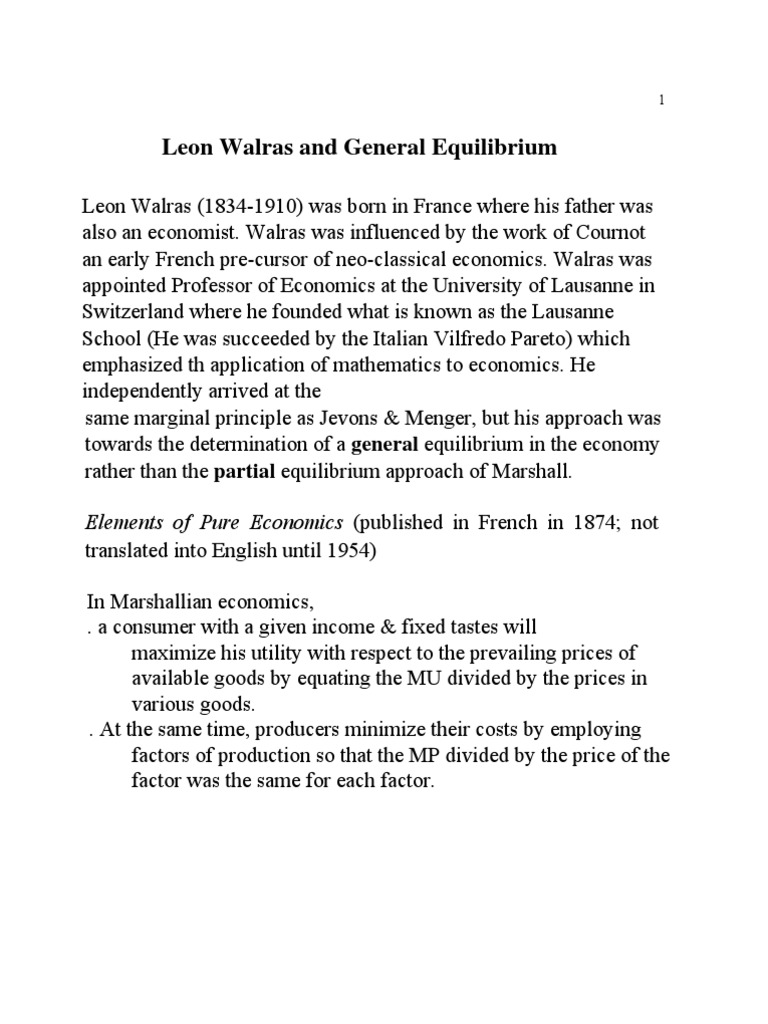 1

Leon Walras and General Equilibrium

Leon Walras (1834-1910) was born in France where his father was also an economist. Walras was influenced by the work of Cournot an early French pre-cursor of neo-classical economics. Walras was appointed Professor of Economics at the University of Lausanne in Switzerland where he founded what is known as the Lausanne School (He was succeeded by the Italian Vilfredo Pareto) which emphasized th application of mathematics to economics. He independently arrived at the same marginal principle as Jevons & Menger, but his approach was towards the determination of a general equilibrium in the economy rather than the partial equilibrium approach of Marshall.

Elements of Pure Economics (published in French in 1874; not translated into English until 1954)

In Marshallian economics,
. a consumer with a given income & fixed tastes will maximize his utility with respect to the prevailing prices of available goods by equating the MU divided by the prices in various goods.
. At the same time, producers minimize their costs by employing factors of production so that the MP divided by the price of the factor was the same for each factor.